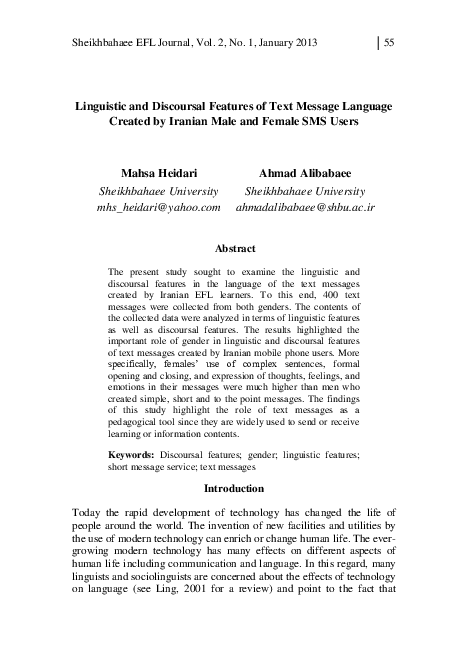 Sheikhbahaee EFL Journal, Vol. 2, No. 1, January 2013 | 55

Linguistic and Discoursal Features of Text Message Language Created by Iranian Male and Female SMS Users

Mahsa Heidari
Sheikhbahaee University
mhs_heidari@yahoo.com

Ahmad Alibabaee
Sheikhbahaee University
ahmadalibabaee@shbu.ac.ir

Abstract

The present study sought to examine the linguistic and discoursal features in the language of the text messages created by Iranian EFL learners. To this end, 400 text messages were collected from both genders. The contents of the collected data were analyzed in terms of linguistic features as well as discoursal features. The results highlighted the important role of gender in linguistic and discoursal features of text messages created by Iranian mobile phone users. More specifically, females' use of complex sentences, formal opening and closing, and expression of thoughts, feelings, and emotions in their messages were much higher than men who created simple, short and to the point messages. The findings of this study highlight the role of text messages as a pedagogical tool since they are widely used to send or receive learning or information contents.

Keywords: Discoursal features; gender; linguistic features; short message service; text messages

Introduction

Today the rapid development of technology has changed the life of people around the world. The invention of new facilities and utilities by the use of modern technology can enrich or change human life. The ever-growing modern technology has many effects on different aspects of human life including communication and language. In this regard, many linguists and sociolinguists are concerned about the effects of technology on language (see Ling, 2001 for a review) and point to the fact that